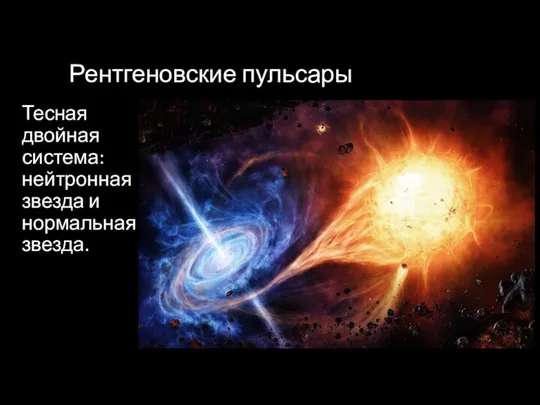 Рентгеновские пульсары

Тесная двойная система: нейтронная звезда и нормальная звезда.